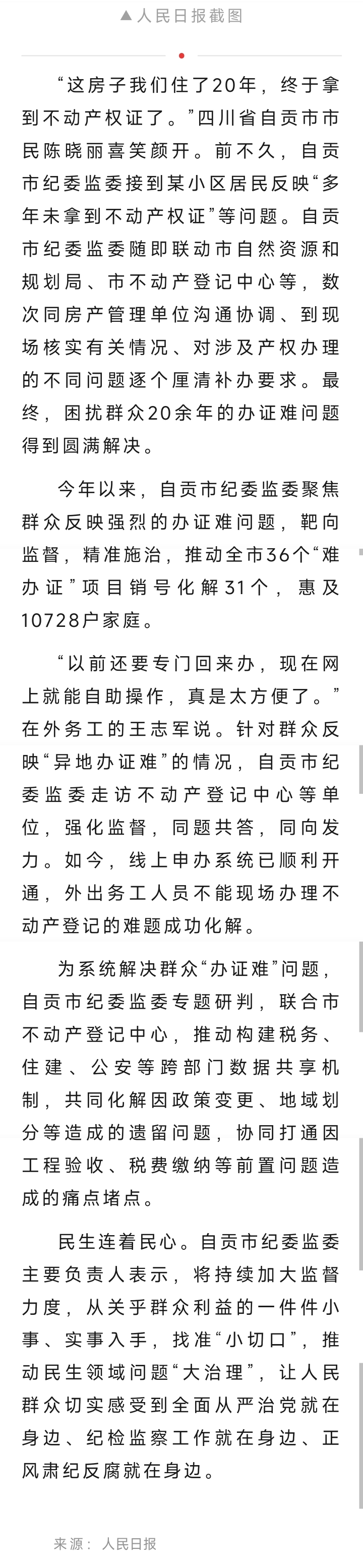 ▲人民日报截图

“这房子我们住了20年，终于拿到不动产权证了。”四川省自贡市市民陈晓丽喜笑颜开。前不久，自贡市纪委监委接到某小区居民反映“多年未拿到不动产权证”等问题。自贡市纪委监委随即联动市自然资源和规划局、市不动产登记中心等，数次同房产管理单位沟通协调、到现场核实有关情况、对涉及产权办理的不同问题逐个厘清补办要求。最终，困扰群众20余年的办证难问题得到圆满解决。

今年以来，自贡市纪委监委聚焦群众反映强烈的办证难问题，靶向监督，精准施治，推动全市36个“难办证”项目销号化解31个，惠及10728户家庭。

“以前还要专门回来办，现在网上就能自助操作，真是太方便了。”在外务工的王志军说。针对群众反映“异地办证难”的情况，自贡市纪委监委走访不动产登记中心等单位，强化监督，同题共答，同向发力。如今，线上申办系统已顺利开通，外出务工人员不能现场办理不动产登记的难题成功化解。

为系统解决群众“办证难”问题，自贡市纪委监委专题研判，联合市不动产登记中心，推动构建税务、住建、公安等跨部门数据共享机制，共同化解因政策变更、地域划分等造成的遗留问题，协同打通因工程验收、税费缴纳等前置问题造成的痛点堵点。

民生连着民心。自贡市纪委监委主要负责人表示，将持续加大监督力度，从关乎群众利益的一件件小事、实事入手，找准“小切口”，推动民生领域问题“大治理”，让人民群众切实感受到全面从严治党就在身边、纪检监察工作就在身边、正风肃纪反腐就在身边。

来源：人民日报